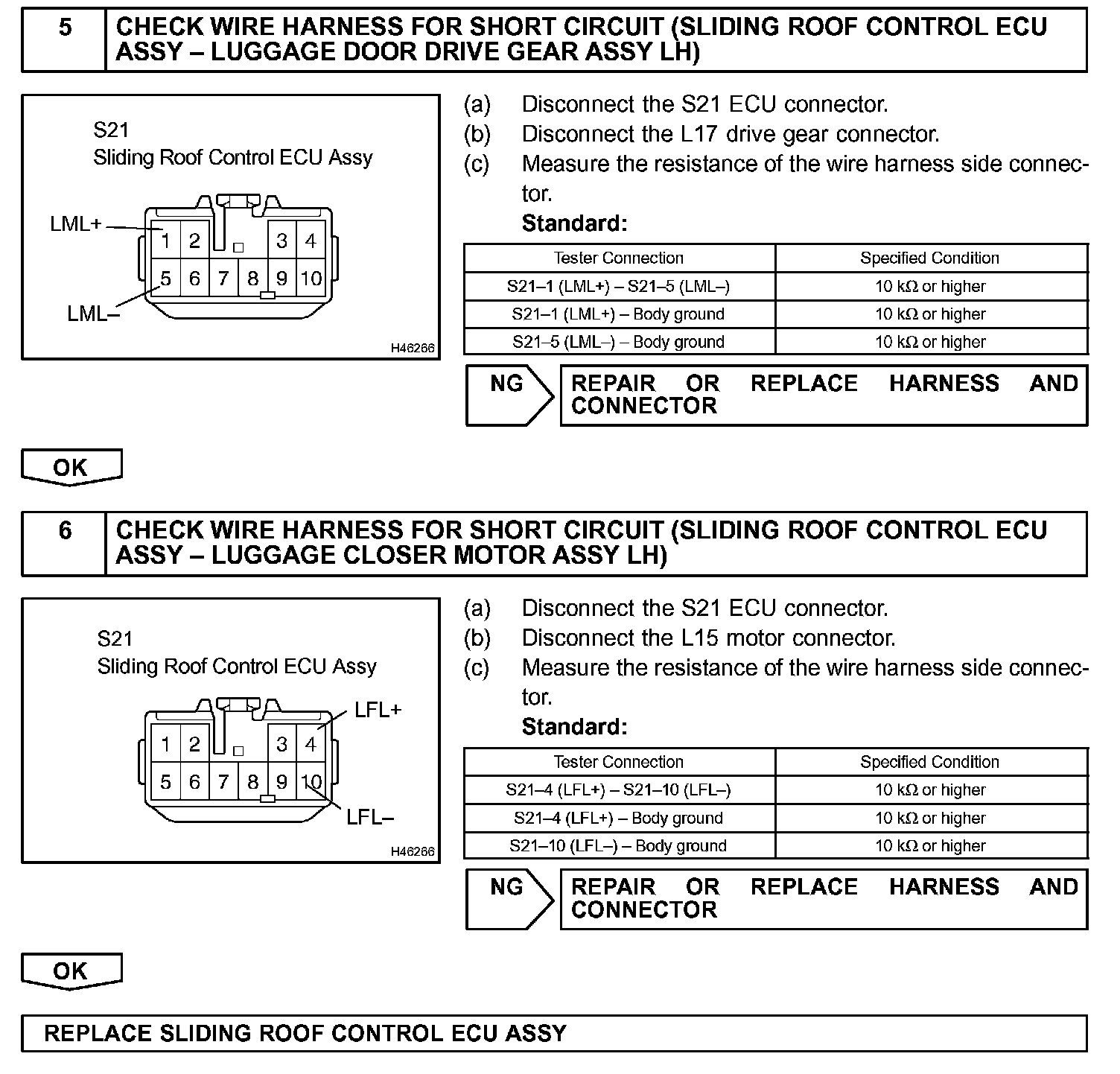 5 CHECK WIRE HARNESS FOR SHORT CIRCUIT (SLIDING ROOF CONTROL ECU ASSY – LUGGAGE DOOR DRIVE GEAR ASSY LH)

S21
Sliding Roof Control ECU Assy

LML+
1 2 3 4
5 6 7 8 9 10
LML–

H46266

(a) Disconnect the S21 ECU connector.
(b) Disconnect the L17 drive gear connector.
(c) Measure the resistance of the wire harness side connector.
Standard:

| Tester Connection | Specified Condition |
|---|---|
| S21–1 (LML+) – S21–5 (LML–) | 10 kΩ or higher |
| S21–1 (LML+) – Body ground | 10 kΩ or higher |
| S21–5 (LML–) – Body ground | 10 kΩ or higher |

NG REPAIR OR REPLACE HARNESS AND CONNECTOR

OK

6 CHECK WIRE HARNESS FOR SHORT CIRCUIT (SLIDING ROOF CONTROL ECU ASSY – LUGGAGE CLOSER MOTOR ASSY LH)

S21
Sliding Roof Control ECU Assy

LFL+
1 2 3 4
5 6 7 8 9 10
LFL–

H46266

(a) Disconnect the S21 ECU connector.
(b) Disconnect the L15 motor connector.
(c) Measure the resistance of the wire harness side connector.
Standard:

| Tester Connection | Specified Condition |
|---|---|
| S21–4 (LFL+) – S21–10 (LFL–) | 10 kΩ or higher |
| S21–4 (LFL+) – Body ground | 10 kΩ or higher |
| S21–10 (LFL–) – Body ground | 10 kΩ or higher |

NG REPAIR OR REPLACE HARNESS AND CONNECTOR

OK

REPLACE SLIDING ROOF CONTROL ECU ASSY